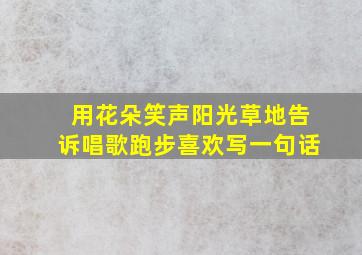 用花朵笑声阳光草地告诉唱歌跑步喜欢写一句话